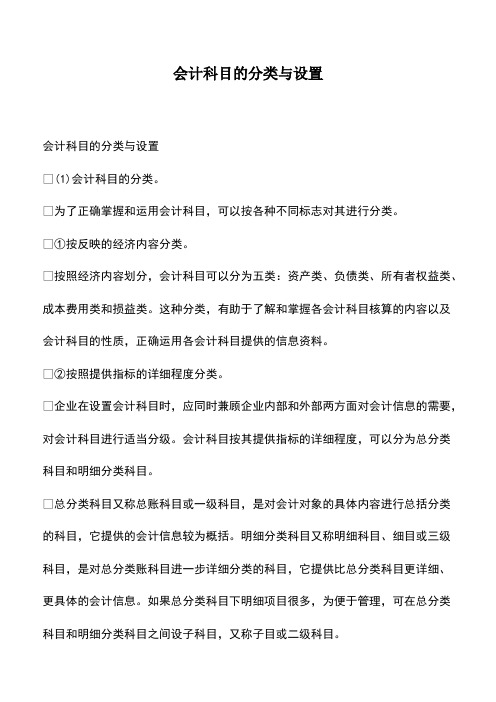 会计科目的分类与设置

会计科目的分类与设置

□⑴会计科目的分类。

□为了正确掌握和运用会计科目，可以按各种不同标志对其进行分类。

□①按反映的经济内容分类。

□按照经济内容划分，会计科目可以分为五类：资产类、负债类、所有者权益类、成本费用类和损益类。这种分类，有助于了解和掌握各会计科目核算的内容以及会计科目的性质，正确运用各会计科目提供的信息资料。

□②按照提供指标的详细程度分类。

□企业在设置会计科目时，应同时兼顾企业内部和外部两方面对会计信息的需要，对会计科目进行适当分级。会计科目按其提供指标的详细程度，可以分为总分类科目和明细分类科目。

□总分类科目又称总账科目或一级科目，是对会计对象的具体内容进行总括分类的科目，它提供的会计信息较为概括。明细分类科目又称明细科目、细目或三级科目，是对总分类账科目进一步详细分类的科目，它提供比总分类科目更详细、更具体的会计信息。如果总分类科目下明细项目很多，为便于管理，可在总分类科目和明细分类科目之间设子科目，又称子目或二级科目。